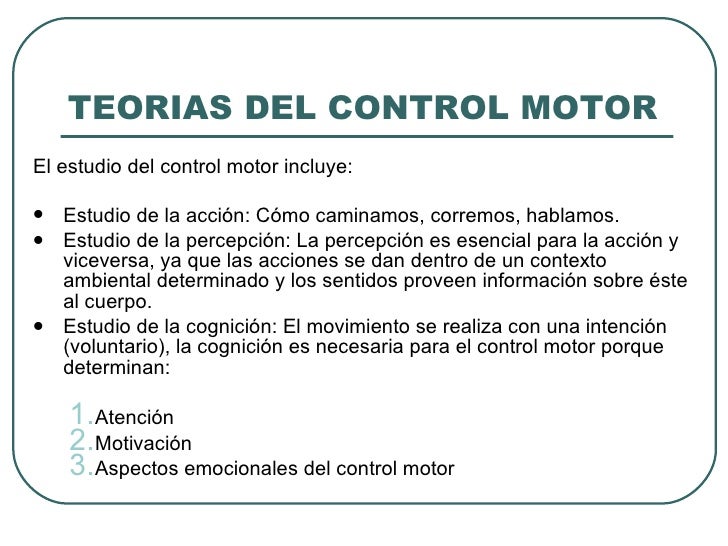 TEORIAS DEL CONTROL MOTOR

El estudio del control motor incluye:

- Estudio de la acción: Cómo caminamos, corremos, hablamos.
- Estudio de la percepción: La percepción es esencial para la acción y viceversa, ya que las acciones se dan dentro de un contexto ambiental determinado y los sentidos proveen información sobre éste al cuerpo.
- Estudio de la cognición: El movimiento se realiza con una intención (voluntario), la cognición es necesaria para el control motor porque determinan:

1. Atención
2. Motivación
3. Aspectos emocionales del control motor